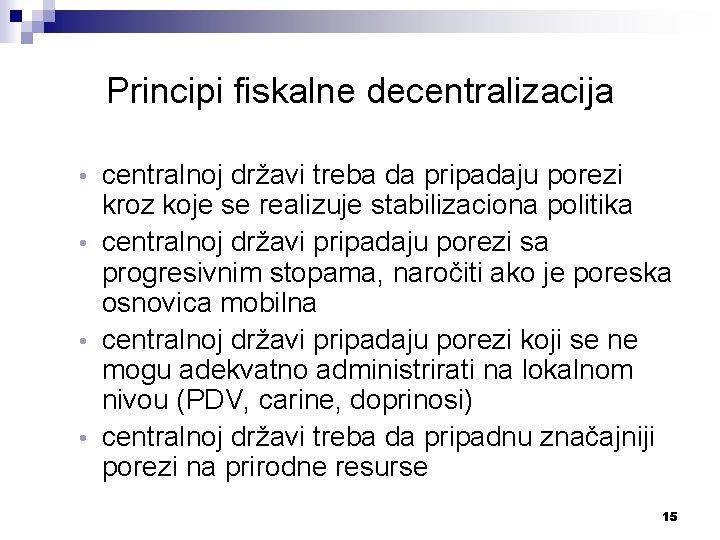 Principi fiskalne decentralizacija

• centralnoj državi treba da pripadaju porezi kroz koje se realizuje stabilizaciona politika
• centralnoj državi pripadaju porezi sa progresivnim stopama, naročiti ako je poreska osnovica mobilna
• centralnoj državi pripadaju porezi koji se ne mogu adekvatno administrirati na lokalnom nivou (PDV, carine, doprinosi)
• centralnoj državi treba da pripadnu značajniji porezi na prirodne resurse

15